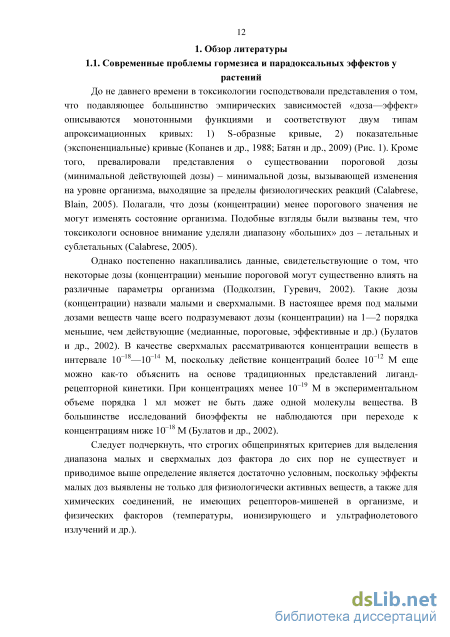 12

1. Обзор литературы

1.1. Современные проблемы гормезиса и парадоксальных эффектов у растений

До не давнего времени в токсикологии господствовали представления о том, что подавляющее большинство эмпирических зависимостей «доза—эффект» описываются монотонными функциями и соответствуют двум типам апроксимационных кривых: 1) S-образные кривые, 2) показательные (экспоненциальные) кривые (Копанев и др., 1988; Батян и др., 2009) (Рис. 1). Кроме того, превалировали представления о существовании пороговой дозы (минимальной действующей дозы) – минимальной дозы, вызывающей изменения на уровне организма, выходящие за пределы физиологических реакций (Calabrese, Blain, 2005). Полагали, что дозы (концентрации) менее порогового значения не могут изменять состояние организма. Подобные взгляды были вызваны тем, что токсикологи основное внимание уделяли диапазону «больших» доз – летальных и сублетальных (Calabrese, 2005).

Однако постепенно накапливались данные, свидетельствующие о том, что некоторые дозы (концентрации) меньшие пороговой могут существенно влиять на различные параметры организма (Подколзин, Гуревич, 2002). Такие дозы (концентрации) назвали малыми и сверхмалыми. В настоящее время под малыми дозами веществ чаще всего подразумевают дозы (концентрации) на 1—2 порядка меньшие, чем действующие (медианные, пороговые, эффективные и др.) (Булатов и др., 2002). В качестве сверхмалых рассматриваются концентрации веществ в интервале $10^{-18}$—$10^{-14}$ М, поскольку действие концентраций более $10^{-12}$ М еще можно как-то объяснить на основе традиционных представлений лиганд-рецепторной кинетики. При концентрациях менее $10^{-19}$ М в экспериментальном объеме порядка 1 мл может не быть даже одной молекулы вещества. В большинстве исследований биоэффекты не наблюдаются при переходе к концентрациям ниже $10^{-18}$ М (Булатов и др., 2002).

Следует подчеркнуть, что строгих общепринятых критериев для выделения диапазона малых и сверхмалых доз фактора до сих пор не существует и приводимое выше определение является достаточно условным, поскольку эффекты малых доз выявлены не только для физиологически активных веществ, а также для химических соединений, не имеющих рецепторов-мишеней в организме, и физических факторов (температуры, ионизирующего и ультрафиолетового излучений и др.).

dsLib.net
библиотека диссертаций